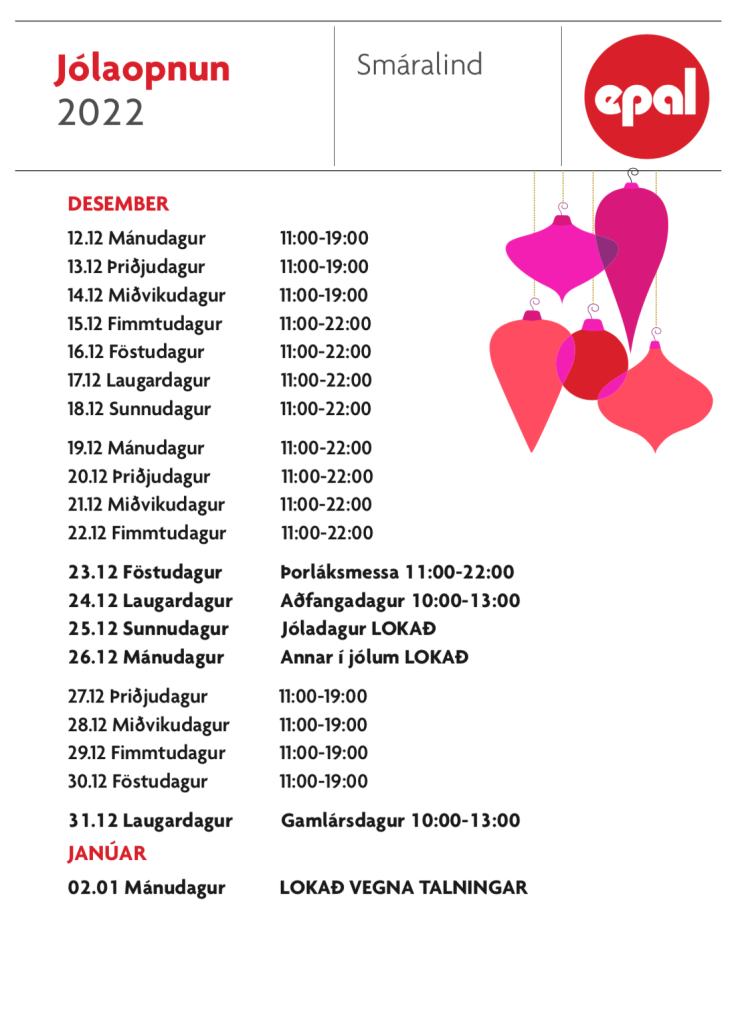 Jólaopnun
2022

Smáralind

epal

DESEMBER

12.12 Mánudagur 11:00-19:00
13.12 Þriðjudagur 11:00-19:00
14.12 Miðvikudagur 11:00-19:00
15.12 Fimmtudagur 11:00-22:00
16.12 Föstudagur 11:00-22:00
17.12 Laugardagur 11:00-22:00
18.12 Sunnudagur 11:00-22:00

19.12 Mánudagur 11:00-22:00
20.12 Þriðjudagur 11:00-22:00
21.12 Miðvikudagur 11:00-22:00
22.12 Fimmtudagur 11:00-22:00

23.12 Föstudagur Þorláksmessa 11:00-22:00
24.12 Laugardagur Aðfangadagur 10:00-13:00
25.12 Sunnudagur Jóladagur LOKAÐ
26.12 Mánudagur Annar í jólum LOKAÐ

27.12 Þriðjudagur 11:00-19:00
28.12 Miðvikudagur 11:00-19:00
29.12 Fimmtudagur 11:00-19:00
30.12 Föstudagur 11:00-19:00

31.12 Laugardagur Gamlársdagur 10:00-13:00

JANÚAR

02.01 Mánudagur LOKAÐ VEGNA TALNINGAR